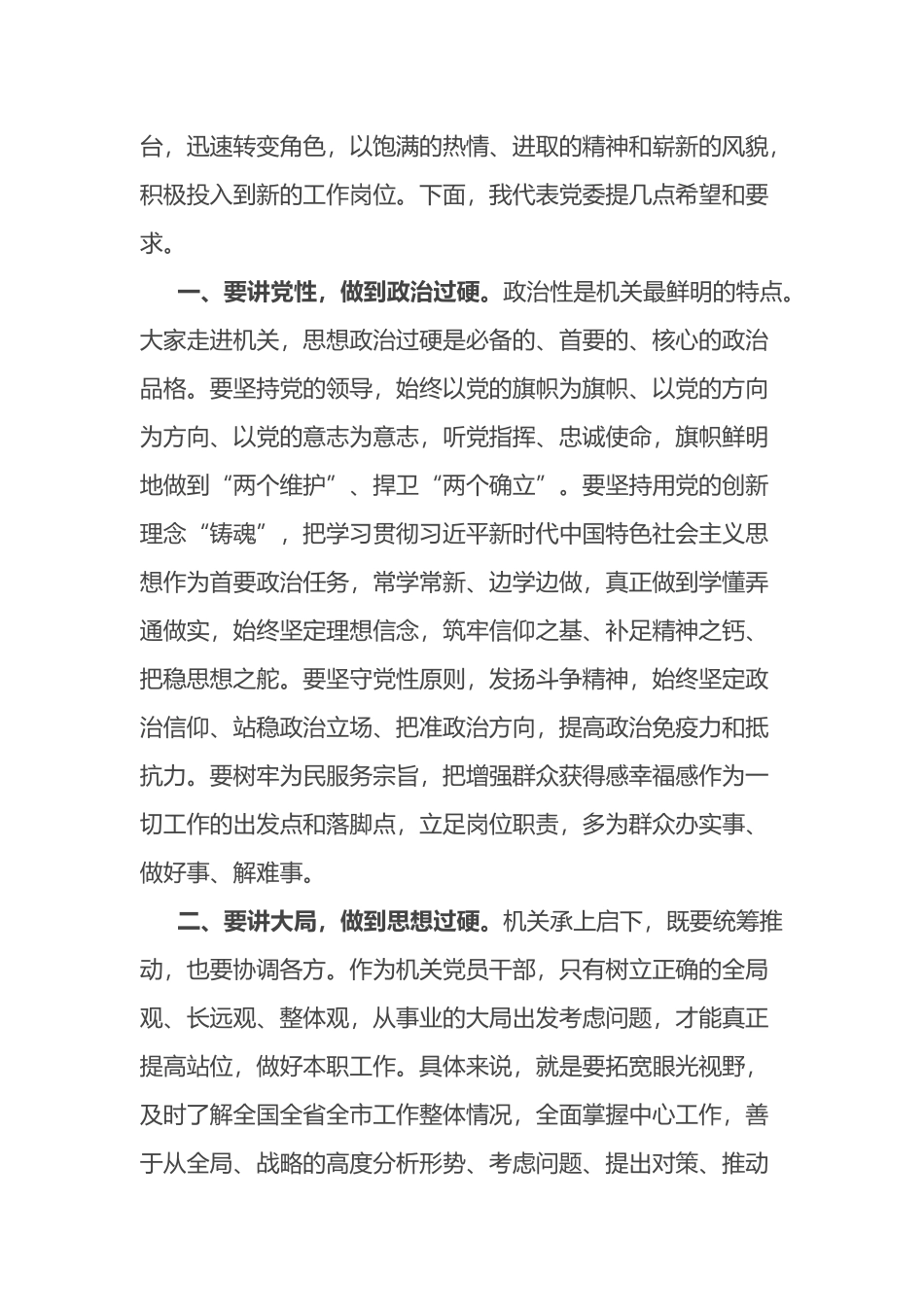 台，迅速转变角色，以饱满的热情、进取的精神和崭新的风貌，积极投入到新的工作岗位。下面，我代表党委提几点希望和要求。

一、要讲党性，做到政治过硬。政治性是机关最鲜明的特点。大家走进机关，思想政治过硬是必备的、首要的、核心的政治品格。要坚持党的领导，始终以党的旗帜为旗帜、以党的方向为方向、以党的意志为意志，听党指挥、忠诚使命，旗帜鲜明地做到“两个维护”、捍卫“两个确立”。要坚持用党的创新理念“铸魂”，把学习贯彻习近平新时代中国特色社会主义思想作为首要政治任务，常学常新、边学边做，真正做到学懂弄通做实，始终坚定理想信念，筑牢信仰之基、补足精神之钙、把稳思想之舵。要坚守党性原则，发扬斗争精神，始终坚定政治信仰、站稳政治立场、把准政治方向，提高政治免疫力和抵抗力。要树牢为民服务宗旨，把增强群众获得感幸福感作为一切工作的出发点和落脚点，立足岗位职责，多为群众办实事、做好事、解难事。

二、要讲大局，做到思想过硬。机关承上启下，既要统筹推动，也要协调各方。作为机关党员干部，只有树立正确的全局观、长远观、整体观，从事业的大局出发考虑问题，才能真正提高站位，做好本职工作。具体来说，就是要拓宽眼光视野，及时了解全国全省全市工作整体情况，全面掌握中心工作，善于从全局、战略的高度分析形势、考虑问题、提出对策、推动